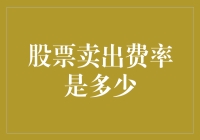 股票卖出费率是多少